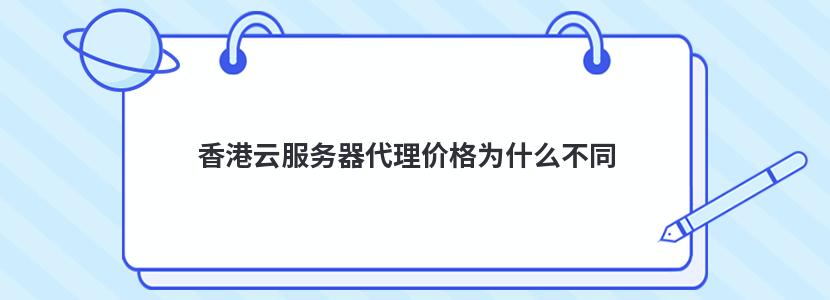 香港云服务器代理价格为什么不同